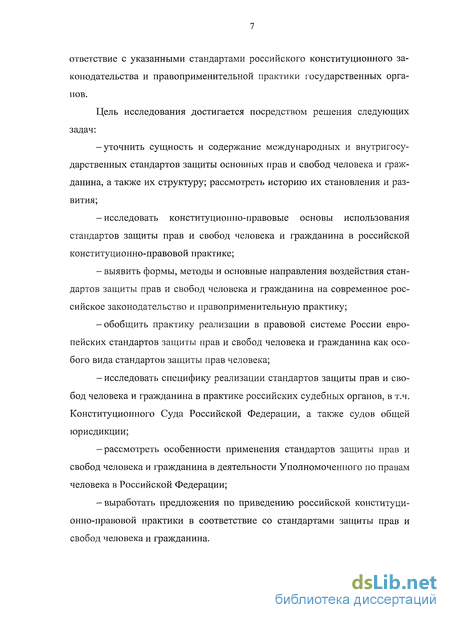 7

ответствие с указанными стандартами российского конституционного законодательства и правоприменительной практики государственных органов.

Цель исследования достигается посредством решения следующих задач:

– уточнить сущность и содержание международных и внутригосударственных стандартов защиты основных прав и свобод человека и гражданина, а также их структуру; рассмотреть историю их становления и развития;

– исследовать конституционно-правовые основы использования стандартов защиты прав и свобод человека и гражданина в российской конституционно-правовой практике;

– выявить формы, методы и основные направления воздействия стандартов защиты прав и свобод человека и гражданина на современное российское законодательство и правоприменительную практику;

– обобщить практику реализации в правовой системе России европейских стандартов защиты прав и свобод человека и гражданина как особого вида стандартов защиты прав человека;

– исследовать специфику реализации стандартов защиты прав и свобод человека и гражданина в практике российских судебных органов, в т.ч. Конституционного Суда Российской Федерации, а также судов общей юрисдикции;

– рассмотреть особенности применения стандартов защиты прав и свобод человека и гражданина в деятельности Уполномоченного по правам человека в Российской Федерации;

– выработать предложения по приведению российской конституционно-правовой практики в соответствие со стандартами защиты прав и свобод человека и гражданина.

dsLib.net
библиотека диссертаций